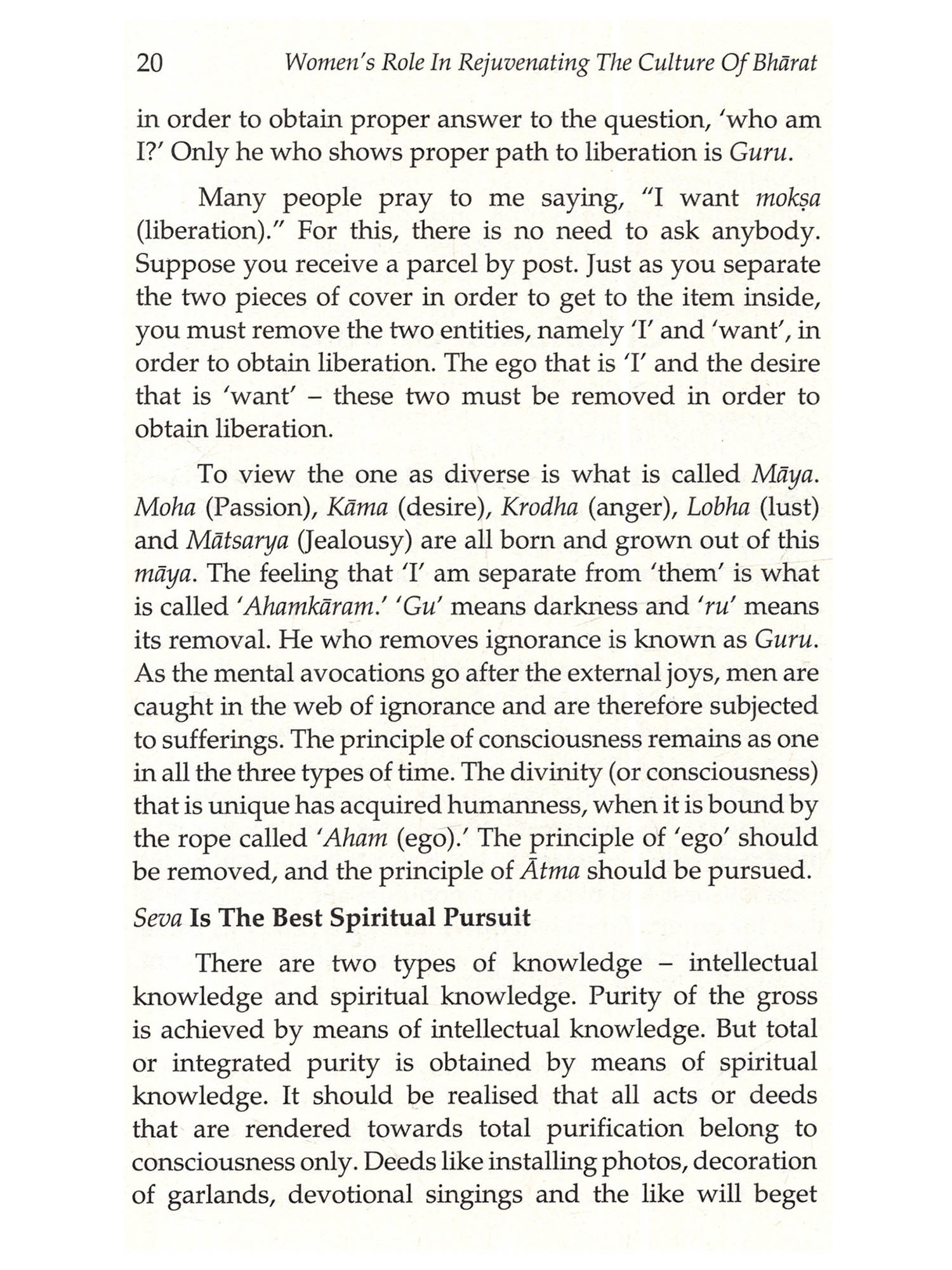 20 Women's Role In Rejuvenating The Culture Of Bhārat

in order to obtain proper answer to the question, 'who am I?' Only he who shows proper path to liberation is Guru.

Many people pray to me saying, "I want mokṣa (liberation)." For this, there is no need to ask anybody. Suppose you receive a parcel by post. Just as you separate the two pieces of cover in order to get to the item inside, you must remove the two entities, namely 'I' and 'want', in order to obtain liberation. The ego that is 'I' and the desire that is 'want' – these two must be removed in order to obtain liberation.

To view the one as diverse is what is called Māya. Moha (Passion), Kāma (desire), Krodha (anger), Lobha (lust) and Mātsarya (Jealousy) are all born and grown out of this māya. The feeling that 'I' am separate from 'them' is what is called 'Ahamkāram.' 'Gu' means darkness and 'ru' means its removal. He who removes ignorance is known as Guru. As the mental avocations go after the external joys, men are caught in the web of ignorance and are therefore subjected to sufferings. The principle of consciousness remains as one in all the three types of time. The divinity (or consciousness) that is unique has acquired humanness, when it is bound by the rope called 'Aham (ego).' The principle of 'ego' should be removed, and the principle of Ātma should be pursued.

Seva Is The Best Spiritual Pursuit

There are two types of knowledge – intellectual knowledge and spiritual knowledge. Purity of the gross is achieved by means of intellectual knowledge. But total or integrated purity is obtained by means of spiritual knowledge. It should be realised that all acts or deeds that are rendered towards total purification belong to consciousness only. Deeds like installing photos, decoration of garlands, devotional singings and the like will beget